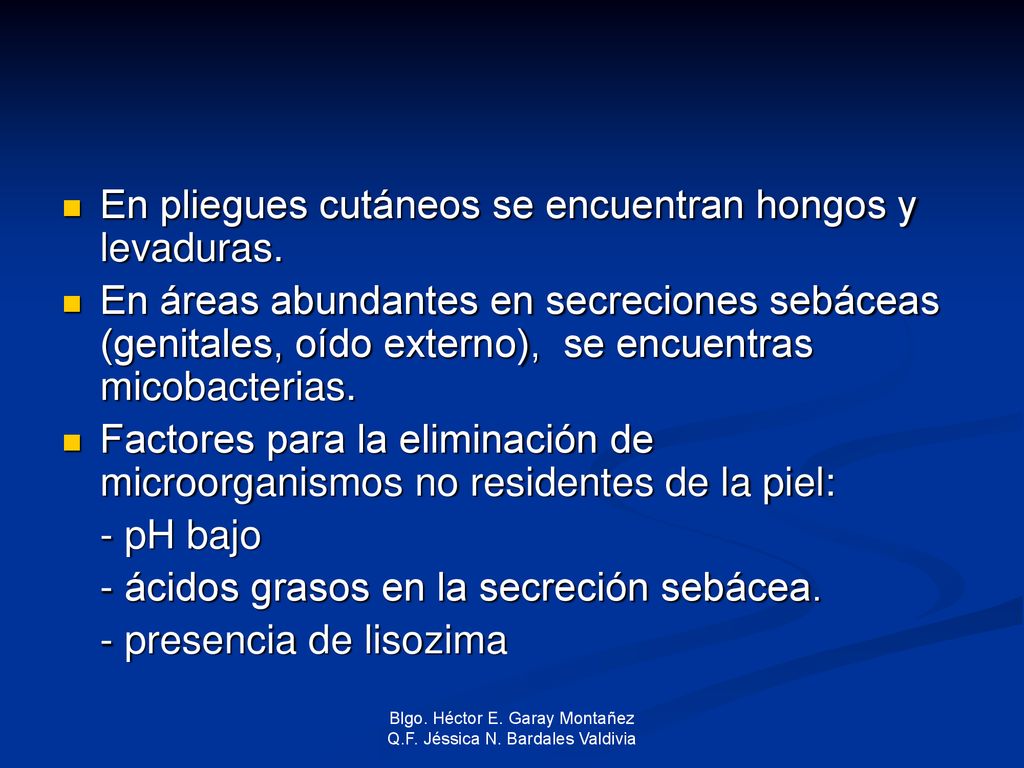 - En pliegues cutáneos se encuentran hongos y levaduras.
- En áreas abundantes en secreciones sebáceas (genitales, oído externo), se encuentras micobacterias.
- Factores para la eliminación de microorganismos no residentes de la piel:

- pH bajo

- ácidos grasos en la secreción sebácea.

- presencia de lisozima

Blgo. Héctor E. Garay Montañez
Q.F. Jéssica N. Bardales Valdivia